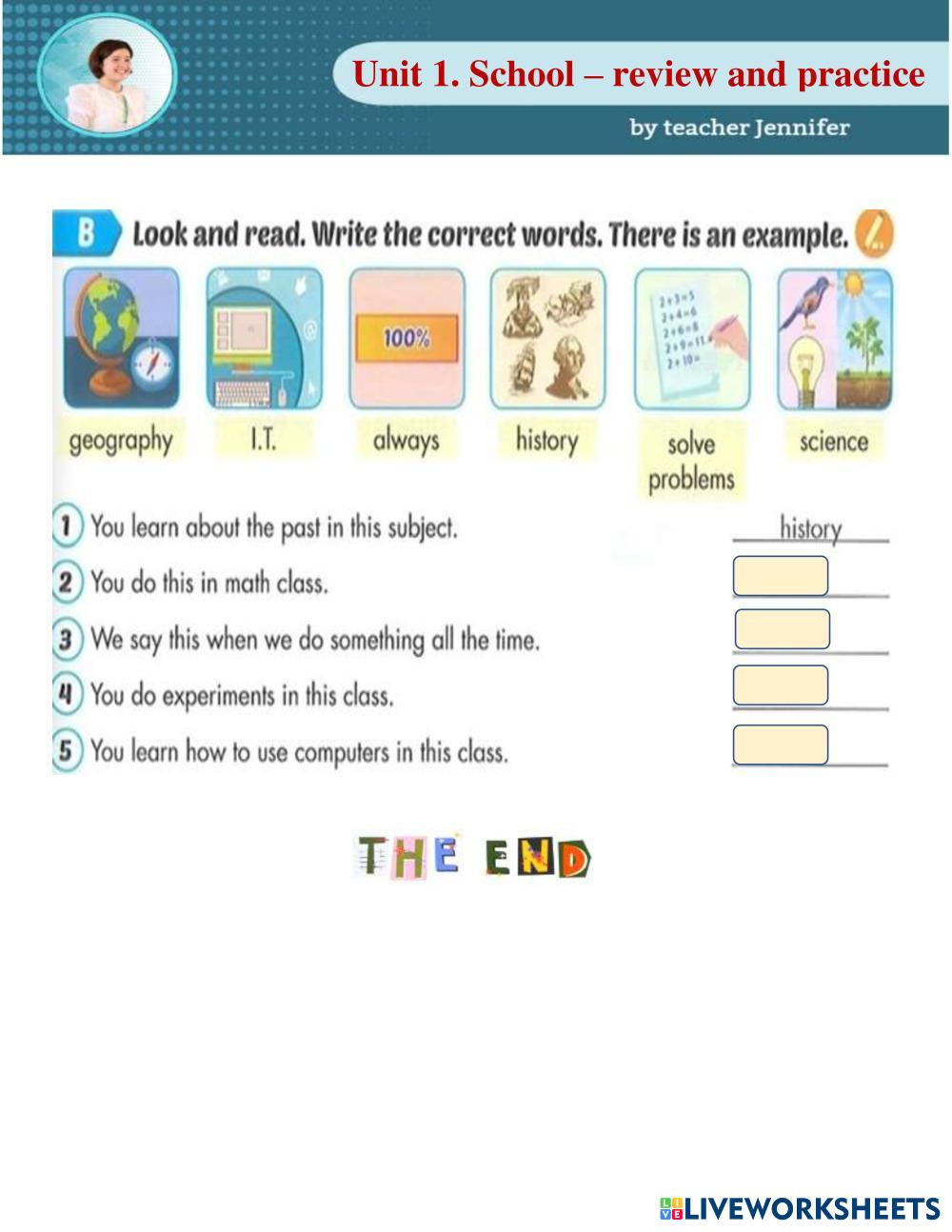 Unit 1. School – review and practice

by teacher Jennifer

B Look and read. Write the correct words. There is an example.

100%

geography

I.T.

always

history

solve problems

science

1 You learn about the past in this subject. history

2 You do this in math class. ____

3 We say this when we do something all the time. ____

4 You do experiments in this class. ____

5 You learn how to use computers in this class. ____

THE END

LIVEWORKSHEETS